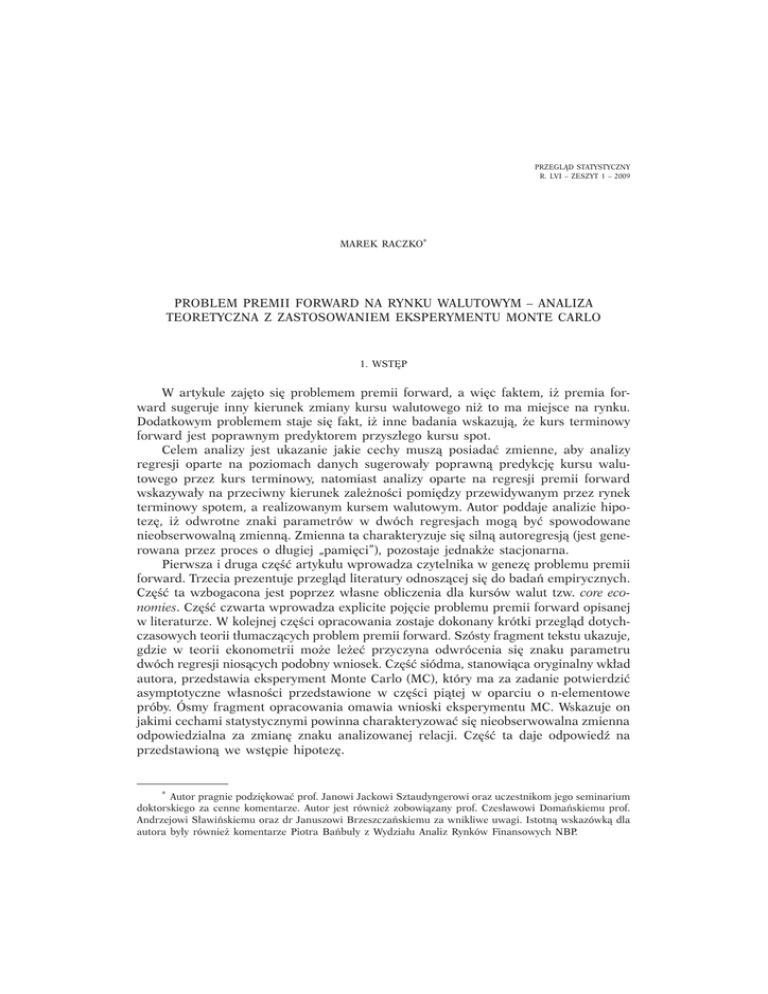 PRZEGLĄD STATYSTYCZNY
R. LVI – ZESZYT 1 – 2009

MAREK RACZKO*

PROBLEM PREMII FORWARD NA RYNKU WALUTOWYM – ANALIZA TEORETYCZNA Z ZASTOSOWANIEM EKSPERYMENTU MONTE CARLO

1. WSTĘP

W artykule zajęto się problemem premii forward, a więc faktem, iż premia forward sugeruje inny kierunek zmiany kursu walutowego niż to ma miejsce na rynku. Dodatkowym problemem staje się fakt, iż inne badania wskazują, że kurs terminowy forward jest poprawnym predyktorem przyszłego kursu spot.

Celem analizy jest ukazanie jakie cechy muszą posiadać zmienne, aby analizy regresji oparte na poziomach danych sugerowały poprawną predykcję kursu walutowego przez kurs terminowy, natomiast analizy oparte na regresji premii forward wskazywały na przeciwny kierunek zależności pomiędzy przewidywanym przez rynek terminowy spotem, a realizowanym kursem walutowym. Autor poddaje analizie hipotezę, iż odwrotne znaki parametrów w dwóch regresjach mogą być spowodowane nieobserwowalną zmienną. Zmienna ta charakteryzuje się silną autoregresją (jest generowana przez proces o długiej „pamięci"), pozostaje jednakże stacjonarna.

Pierwsza i druga część artykułu wprowadza czytelnika w genezę problemu premii forward. Trzecia prezentuje przegląd literatury odnoszącej się do badań empirycznych. Część ta wzbogacona jest poprzez własne obliczenia dla kursów walut tzw. core economies. Część czwarta wprowadza explicite pojęcie problemu premii forward opisanej w literaturze. W kolejnej części opracowania zostaje dokonany krótki przegląd dotychczasowych teorii tłumaczących problem premii forward. Szósty fragment tekstu ukazuje, gdzie w teorii ekonometrii może leżeć przyczyna odwrócenia się znaku parametru dwóch regresji niosących podobny wniosek. Część siódma, stanowiąca oryginalny wkład autora, przedstawia eksperyment Monte Carlo (MC), który ma za zadanie potwierdzić asymptotyczne własności przedstawione w części piątej w oparciu o n-elementowe próby. Ósmy fragment opracowania omawia wnioski eksperymentu MC. Wskazuje on jakimi cechami statystycznymi powinna charakteryzować się nieobserwowalna zmienna odpowiedzialna za zmianę znaku analizowanej relacji. Część ta daje odpowiedź na przedstawioną we wstępie hipotezę.

* Autor pragnie podziękować prof. Janowi Jackowi Sztaudyngerowi oraz uczestnikom jego seminarium doktorskiego za cenne komentarze. Autor jest również zobowiązany prof. Czesławowi Domańskiemu prof. Andrzejowi Sławińskiemu oraz dr Januszowi Brzeszczańskiemu za wnikliwe uwagi. Istotną wskazówką dla autora były również komentarze Piotra Bańbuły z Wydziału Analiz Rynków Finansowych NBP.